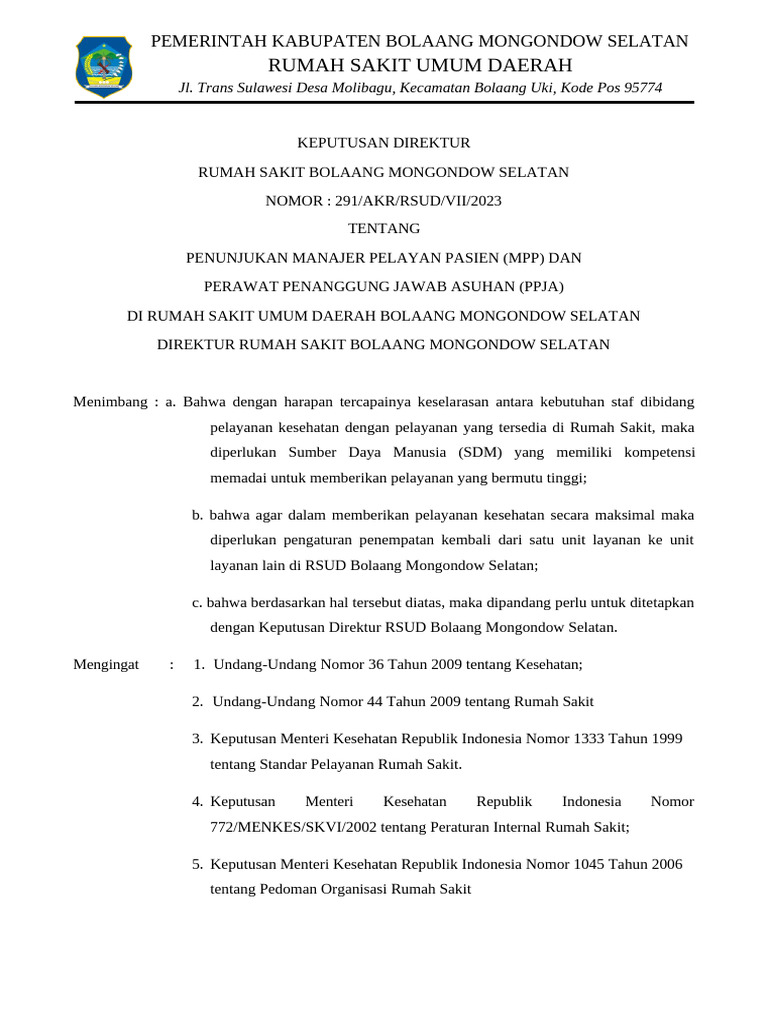 PEMERINTAH KABUPATEN BOLAANG MONGONDOW SELATAN
RUMAH SAKIT UMUM DAERAH
Jl. Trans Sulawesi Desa Molibagu, Kecamatan Bolaang Uki, Kode Pos 95774

KEPUTUSAN DIREKTUR
RUMAH SAKIT BOLAANG MONGONDOW SELATAN
NOMOR : 291/AKR/RSUD/VII/2023
TENTANG
PENUNJUKAN MANAJER PELAYAN PASIEN (MPP) DAN
PERAWAT PENANGGUNG JAWAB ASUHAN (PPJA)
DI RUMAH SAKIT UMUM DAERAH BOLAANG MONGONDOW SELATAN
DIREKTUR RUMAH SAKIT BOLAANG MONGONDOW SELATAN

Menimbang : a. Bahwa dengan harapan tercapainya keselarasan antara kebutuhan staf dibidang pelayanan kesehatan dengan pelayanan yang tersedia di Rumah Sakit, maka diperlukan Sumber Daya Manusia (SDM) yang memiliki kompetensi memadai untuk memberikan pelayanan yang bermutu tinggi;

b. bahwa agar dalam memberikan pelayanan kesehatan secara maksimal maka diperlukan pengaturan penempatan kembali dari satu unit layanan ke unit layanan lain di RSUD Bolaang Mongondow Selatan;

c. bahwa berdasarkan hal tersebut diatas, maka dipandang perlu untuk ditetapkan dengan Keputusan Direktur RSUD Bolaang Mongondow Selatan.

Mengingat : 1. Undang-Undang Nomor 36 Tahun 2009 tentang Kesehatan;

2. Undang-Undang Nomor 44 Tahun 2009 tentang Rumah Sakit

3. Keputusan Menteri Kesehatan Republik Indonesia Nomor 1333 Tahun 1999 tentang Standar Pelayanan Rumah Sakit.

4. Keputusan Menteri Kesehatan Republik Indonesia Nomor 772/MENKES/SKVI/2002 tentang Peraturan Internal Rumah Sakit;

5. Keputusan Menteri Kesehatan Republik Indonesia Nomor 1045 Tahun 2006 tentang Pedoman Organisasi Rumah Sakit